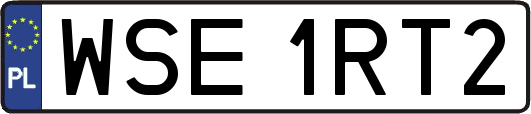 PL
WSE 1RT2